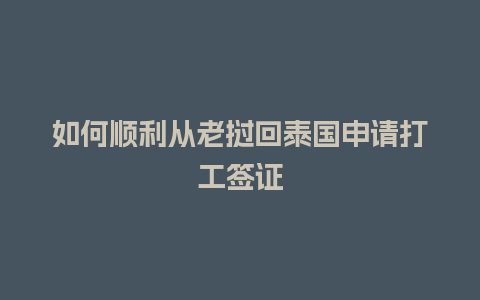 如何顺利从老挝回泰国申请打工签证